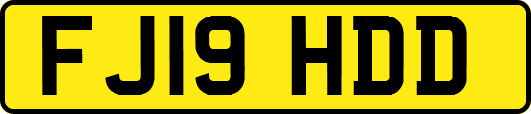 FJ19 HDD